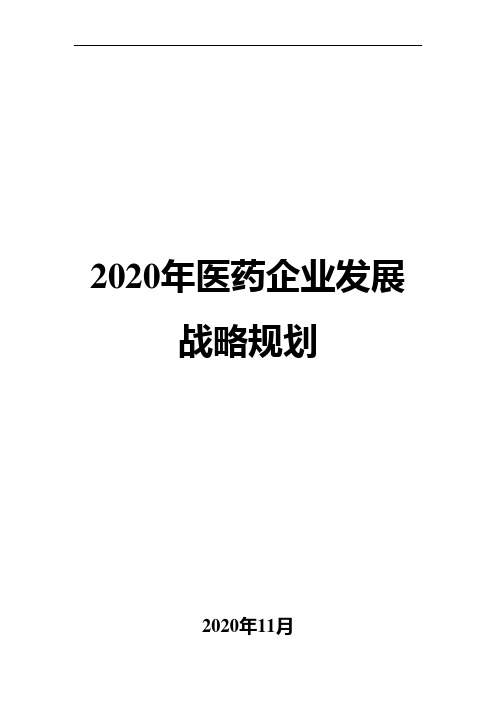 2020年医药企业发展战略规划

2020年11月